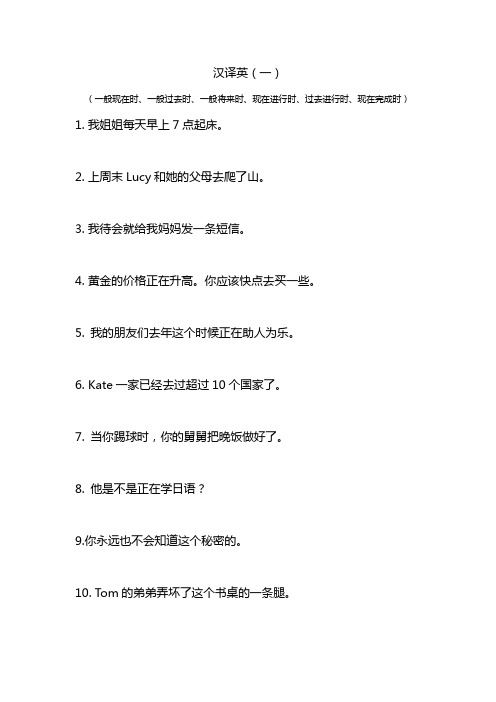 汉译英（一）

（一般现在时、一般过去时、一般将来时、现在进行时、过去进行时、现在完成时）

1. 我姐姐每天早上 7 点起床。

2. 上周末 Lucy 和她的父母去爬了山。

3. 我待会就给我妈妈发一条短信。

4. 黄金的价格正在升高。你应该快点去买一些。

5. 我的朋友们去年这个时候正在助人为乐。

6. Kate 一家已经去过超过 10 个国家了。

7. 当你踢球时，你的舅舅把晚饭做好了。

8. 他是不是正在学日语？

9.你永远也不会知道这个秘密的。

10. Tom 的弟弟弄坏了这个书桌的一条腿。